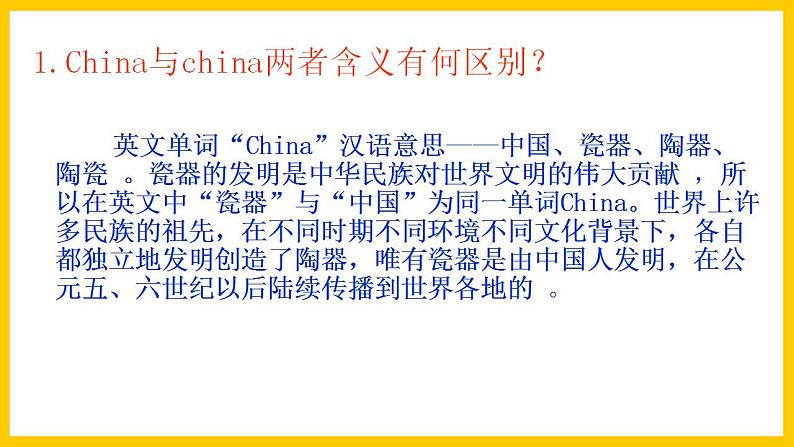 1.China与china两者含义有何区别？

英文单词“China”汉语意思——中国、瓷器、陶器、陶瓷 。瓷器的发明是中华民族对世界文明的伟大贡献 ，所以在英文中“瓷器”与“中国”为同一单词China。世界上许多民族的祖先，在不同时期不同环境不同文化背景下，各自都独立地发明创造了陶器，唯有瓷器是由中国人发明，在公元五、六世纪以后陆续传播到世界各地的 。